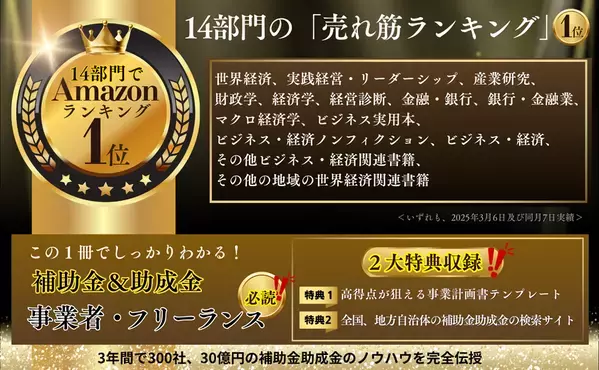 14部門で
Amazon
ランキング
1位

14部門の「売れ筋ランキング」1位

世界経済、実践経営・リーダーシップ、産業研究、財政学、経済学、経営診断、金融・銀行、銀行・金融業、マクロ経済学、ビジネス実用本、ビジネス・経済ノンフィクション、ビジネス・経済、その他ビジネス・経済関連書籍、その他の地域の世界経済関連書籍

＜いずれも、2025年3月6日及び同月7日実績＞

この１冊でしっかりわかる！
補助金＆助成金
事業者・フリーランス
必読

２大特典収録
特典１ 高得点が狙える事業計画書テンプレート
特典２ 全国、地方自治体の補助金助成金の検索サイト

3年間で300社、30億円の補助金助成金のノウハウを完全伝授